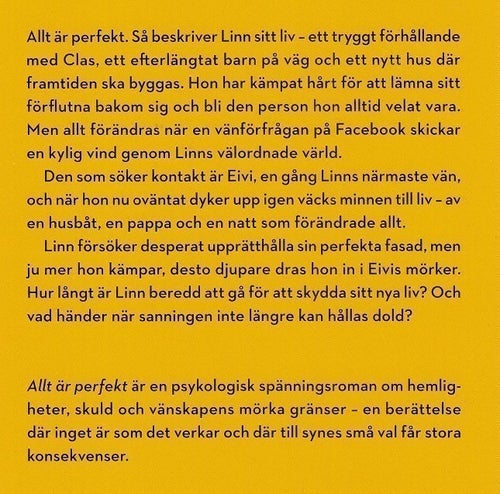 Allt är perfekt. Så beskriver Linn sitt liv – ett tryggt förhållande med Clas, ett efterlängtat barn på väg och ett nytt hus där framtiden ska byggas. Hon har kämpat hårt för att lämna sitt förflutna bakom sig och bli den person hon alltid velat vara. Men allt förändras när en vänförfrågan på Facebook skickar en kylig vind genom Linns välordnade värld.

Den som söker kontakt är Eivi, en gång Linns närmaste vän, och när hon nu oväntat dyker upp igen väcks minnen till liv – av en husbåt, en pappa och en natt som förändrade allt.

Linn försöker desperat upprätthålla sin perfekta fasad, men ju mer hon kämpar, desto djupare dras hon in i Eivis mörker. Hur långt är Linn beredd att gå för att skydda sitt nya liv? Och vad händer när sanningen inte längre kan hållas dold?

Allt är perfekt är en psykologisk spänningsroman om hemligheter, skuld och vänskapens mörka gränser – en berättelse där inget är som det verkar och där till synes små val får stora konsekvenser.